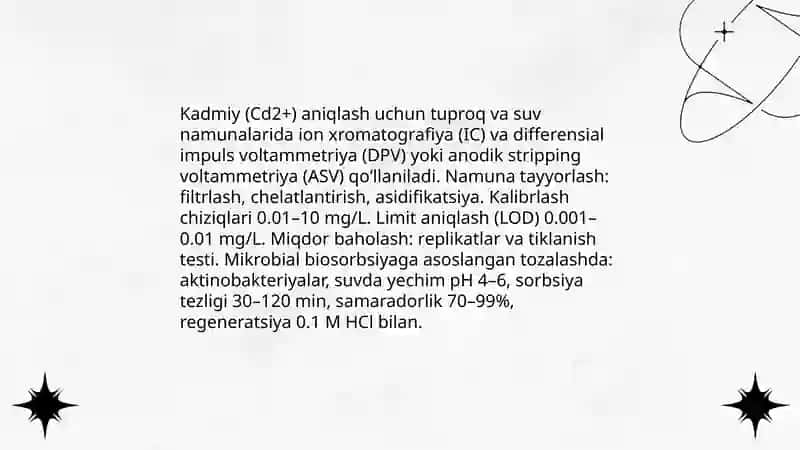 Kadmiy (Cd2+) aniqlash uchun tuproq va suv namunalarida ion xromatografiya (IC) va differensial impuls voltammetriya (DPV) yoki anodik stripping voltammetriya (ASV) qo'llaniladi. Namuna tayyorlash: filtrlash, chelatlantirish, asidifikatsiya. Kalibrlash chiziqlari 0.01–10 mg/L. Limit aniqlash (LOD) 0.001–0.01 mg/L. Miqdor baholash: replikatlar va tiklanish testi. Mikrobial biosorbsiyaga asoslangan tozalashda: aktinobakteriyalar, suvda yechim pH 4–6, sorbsiya tezligi 30–120 min, samaradorlik 70–99%, regeneratsiya 0.1 M HCl bilan.